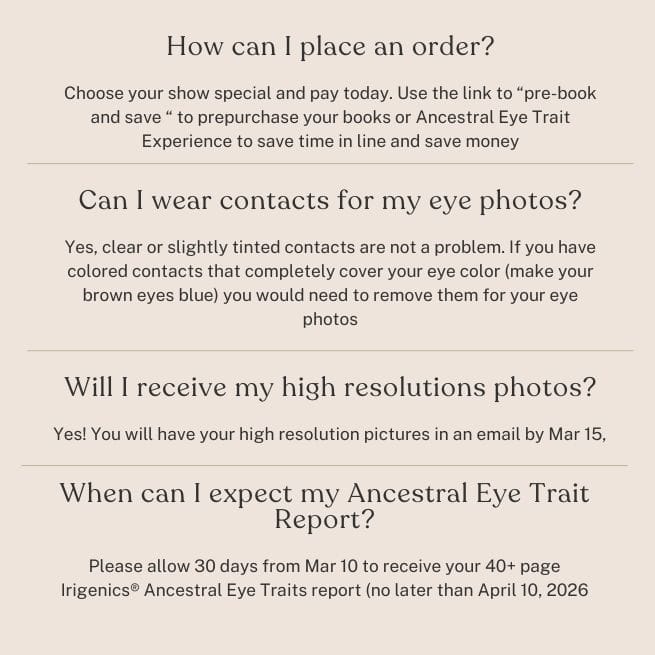 How can I place an order?

Choose your show special and pay today. Use the link to "pre-book and save " to prepurchase your books or Ancestral Eye Trait Experience to save time in line and save money

Can I wear contacts for my eye photos?

Yes, clear or slightly tinted contacts are not a problem. If you have colored contacts that completely cover your eye color (make your brown eyes blue) you would need to remove them for your eye photos

Will I receive my high resolutions photos?

Yes! You will have your high resolution pictures in an email by Mar 15,

When can I expect my Ancestral Eye Trait Report?

Please allow 30 days from Mar 10 to receive your 40+ page Irigenics® Ancestral Eye Traits report (no later than April 10, 2026